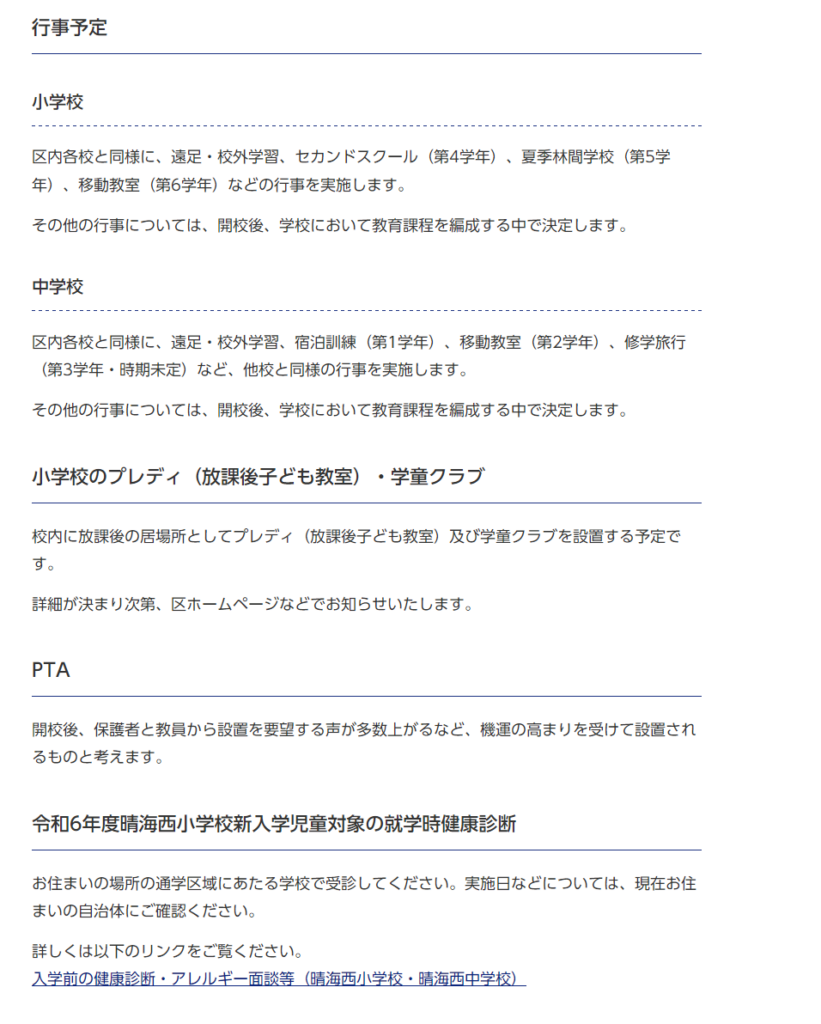 行事予定

小学校

区内各校と同様に、遠足・校外学習、セカンドスクール（第4学年）、夏季林間学校（第5学年）、移動教室（第6学年）などの行事を実施します。

その他の行事については、開校後、学校において教育課程を編成する中で決定します。

中学校

区内各校と同様に、遠足・校外学習、宿泊訓練（第1学年）、移動教室（第2学年）、修学旅行（第3学年・時期未定）など、他校と同様の行事を実施します。

その他の行事については、開校後、学校において教育課程を編成する中で決定します。

小学校のプレディ（放課後子ども教室）・学童クラブ

校内に放課後の居場所としてプレディ（放課後子ども教室）及び学童クラブを設置する予定です。

詳細が決まり次第、区ホームページなどでお知らせいたします。

PTA

開校後、保護者と教員から設置を要望する声が多数上がるなど、機運の高まりを受けて設置されるものと考えます。

令和6年度晴海西小学校新入学児童対象の就学時健康診断

お住まいの場所の通学区域にあたる学校で受診してください。実施日などについては、現在お住まいの自治体にご確認ください。

詳しくは以下のリンクをご覧ください。
入学前の健康診断・アレルギー面談等（晴海西小学校・晴海西中学校）